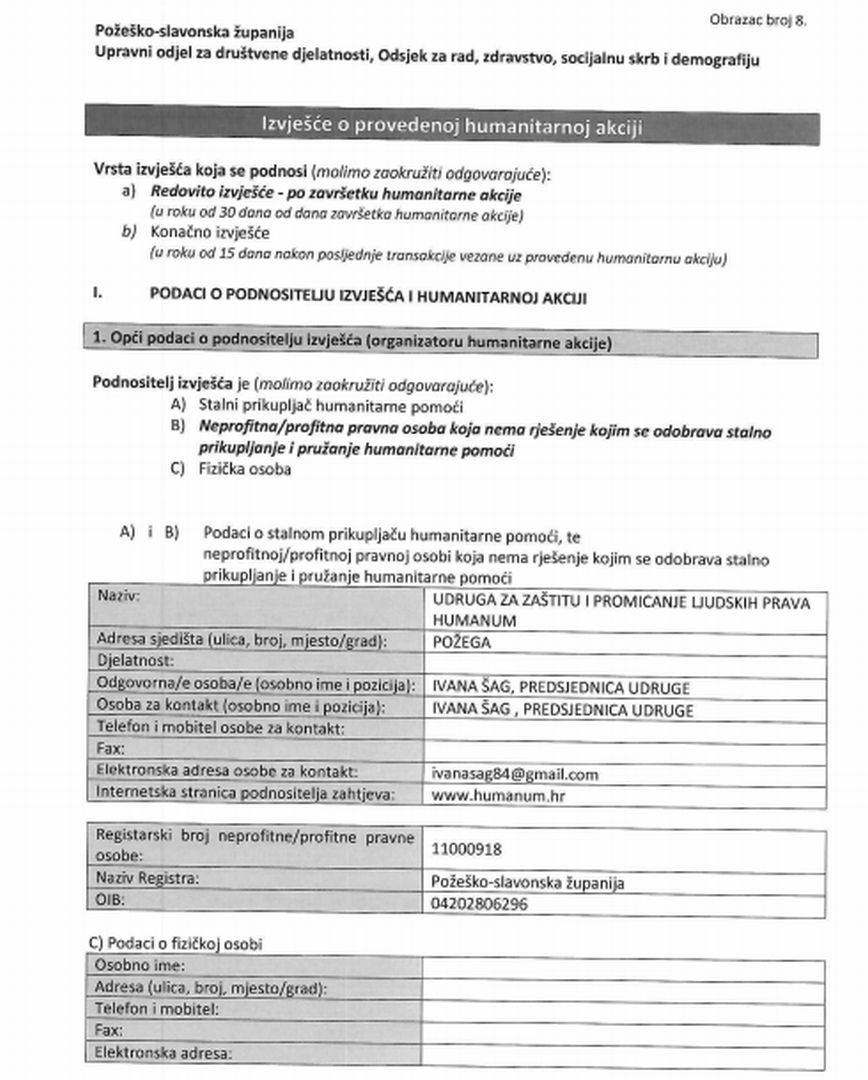 Obrazac broj 8.

Požeško-slavonska županija
Upravni odjel za društvene djelatnosti, Odsjek za rad, zdravstvo, socijalnu skrb i demografiju

Izvješće o provedenoj humanitarnoj akciji

Vrsta izvješća koja se podnosi (molimo zaokružiti odgovarajuće):
a) Redovito izvješće - po završetku humanitarne akcije
(u roku od 30 dana od dana završetka humanitarne akcije)
b) Konačno izvješće
(u roku od 15 dana nakon posljednje transakcije vezane uz provedenu humanitarnu akciju)

I. PODACI O PODNOSITELJU IZVJEŠĆA I HUMANITARNOJ AKCIJI

1. Opći podaci o podnositelju izvješća (organizatoru humanitarne akcije)

Podnositelj izvješća je (molimo zaokružiti odgovarajuće):
A) Stalni prikupljač humanitarne pomoći
B) Neprofitna/profitna pravna osoba koja nema rješenje kojim se odobrava stalno prikupljanje i pružanje humanitarne pomoći
C) Fizička osoba

A) i B) Podaci o stalnom prikupljaču humanitarne pomoći, te neprofitnoj/profitnoj pravnoj osobi koja nema rješenje kojim se odobrava stalno prikupljanje i pružanje humanitarne pomoći

| Naziv: | UDRUGA ZA ZAŠTITU I PROMICANJE LJUDSKIH PRAVA HUMANUM |
|---|---|
| Adresa sjedišta (ulica, broj, mjesto/grad): | POŽEGA |
| Djelatnost: | |
| Odgovorna/e osoba/e (osobno ime i pozicija): | IVANA ŠAG, PREDSJEDNICA UDRUGE |
| Osoba za kontakt (osobno ime i pozicija): | IVANA ŠAG , PREDSJEDNICA UDRUGE |
| Telefon i mobitel osobe za kontakt: | |
| Fax: | |
| Elektronska adresa osobe za kontakt: | ivanasag84@gmail.com |
| Internetska stranica podnositelja zahtjeva: | www.humanum.hr |

| Registarski broj neprofitne/profitne pravne osobe: | 11000918 |
|---|---|
| Naziv Registra: | Požeško-slavonska županija |
| OIB: | 04202806296 |

C) Podaci o fizičkoj osobi

| Osobno ime: | |
|---|---|
| Adresa (ulica, broj, mjesto/grad): | |
| Telefon i mobitel: | |
| Fax: | |
| Elektronska adresa: | |